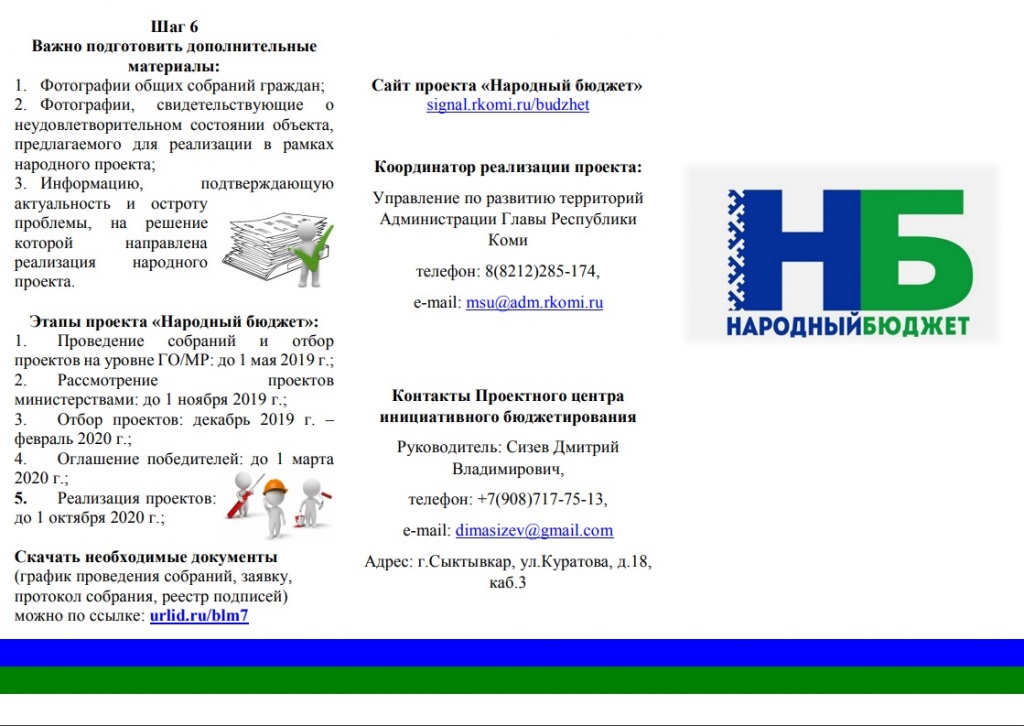 Шаг 6
Важно подготовить дополнительные материалы:
1. Фотографии общих собраний граждан;
2. Фотографии, свидетельствующие о неудовлетворительном состоянии объекта, предлагаемого для реализации в рамках народного проекта;
3. Информацию, подтверждающую актуальность и остроту проблемы, на решение которой направлена реализация народного проекта.

Этапы проекта «Народный бюджет»:
1. Проведение собраний и отбор проектов на уровне ГО/МР: до 1 мая 2019 г.;
2. Рассмотрение проектов министерствами: до 1 ноября 2019 г.;
3. Отбор проектов: декабрь 2019 г. – февраль 2020 г.;
4. Оглашение победителей: до 1 марта 2020 г.;
5. Реализация проектов: до 1 октября 2020 г.;

Скачать необходимые документы (график проведения собраний, заявку, протокол собрания, реестр подписей) можно по ссылке: urlid.ru/blm7

Сайт проекта «Народный бюджет»
signal.rkomi.ru/budzhet

Координатор реализации проекта:
Управление по развитию территорий Администрации Главы Республики Коми
телефон: 8(8212)285-174,
e-mail: msu@adm.rkomi.ru

Контакты Проектного центра инициативного бюджетирования
Руководитель: Сизев Дмитрий Владимирович,
телефон: +7(908)717-75-13,
e-mail: dimasizev@gmail.com
Адрес: г.Сыктывкар, ул.Куратова, д.18, каб.3

НБ
НАРОДНЫЙБЮДЖЕТ